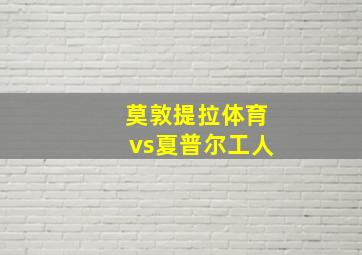 莫敦提拉体育
vs夏普尔工人